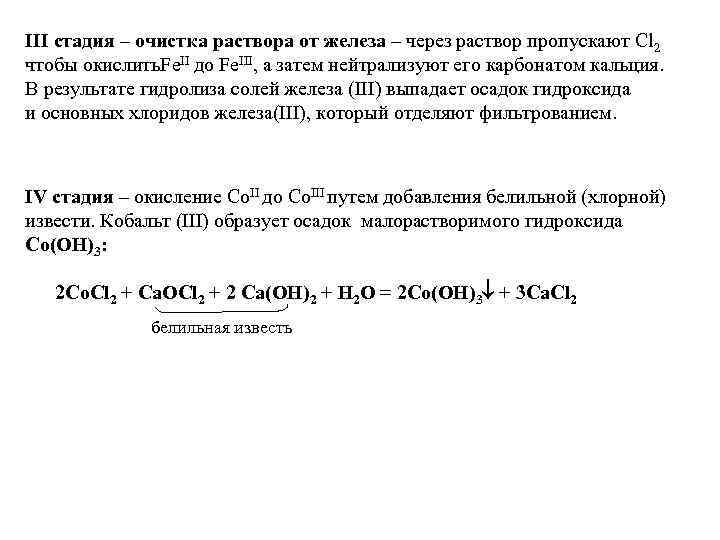 III стадия – очистка раствора от железа – через раствор пропускают $Cl_2$ чтобы окислить$Fe^{II}$ до $Fe^{III}$, а затем нейтрализуют его карбонатом кальция. В результате гидролиза солей железа (III) выпадает осадок гидроксида и основных хлоридов железа(III), который отделяют фильтрованием.

IV стадия – окисление $Co^{II}$ до $Co^{III}$ путем добавления белильной (хлорной) извести. Кобальт (III) образует осадок малорастворимого гидроксида $Co(OH)_3$:

$2CoCl_2 + CaOCl_2 + 2\ Ca(OH)_2 + H_2O = 2Co(OH)_3\downarrow + 3CaCl_2$

белильная известь